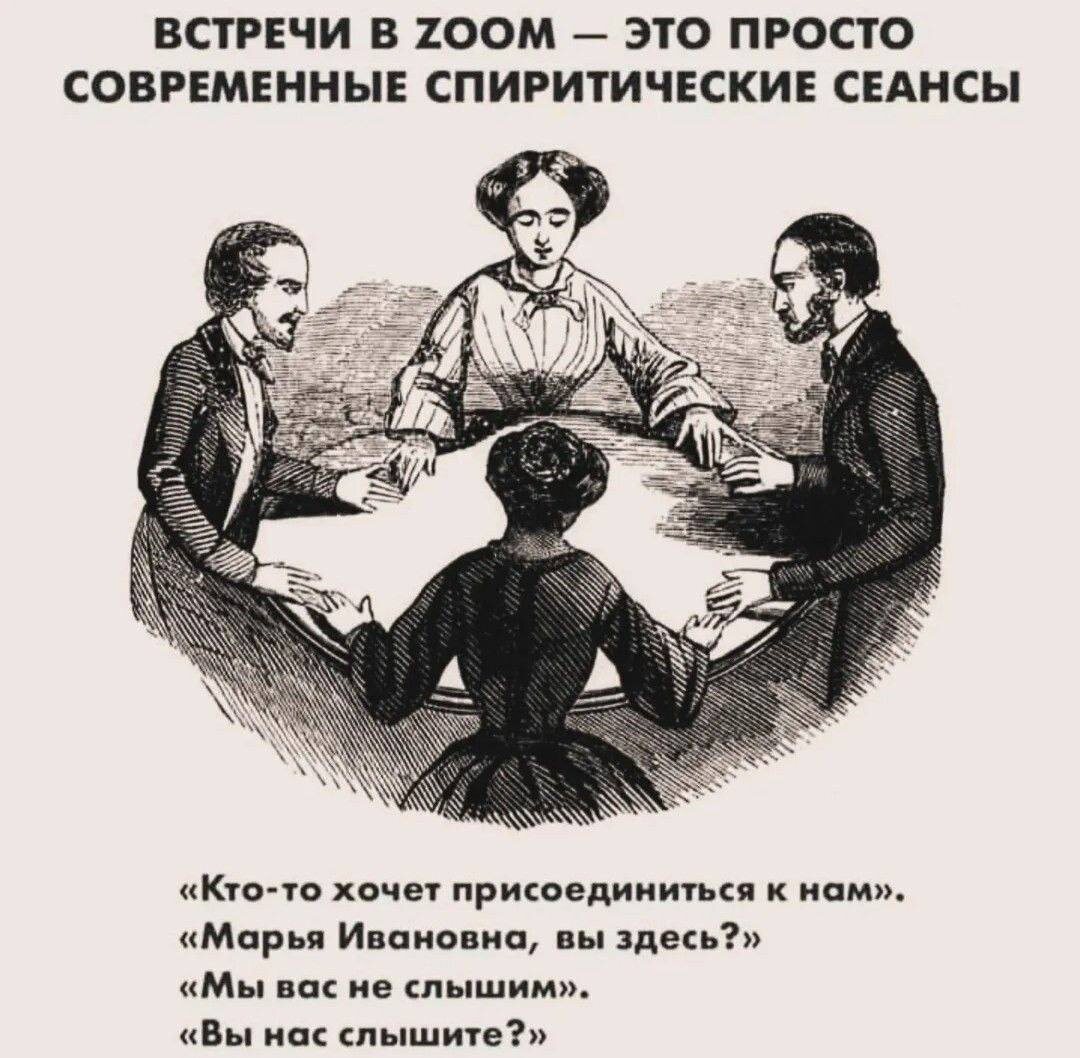 ВСТРЕЧИ В ZOOM — ЭТО ПРОСТО СОВРЕМЕННЫЕ СПИРИТИЧЕСКИЕ СЕАНСЫ

«Кто-то хочет присоединиться к нам».
«Марья Ивановна, вы здесь?»
«Мы вас не слышим».
«Вы нас слышите?»